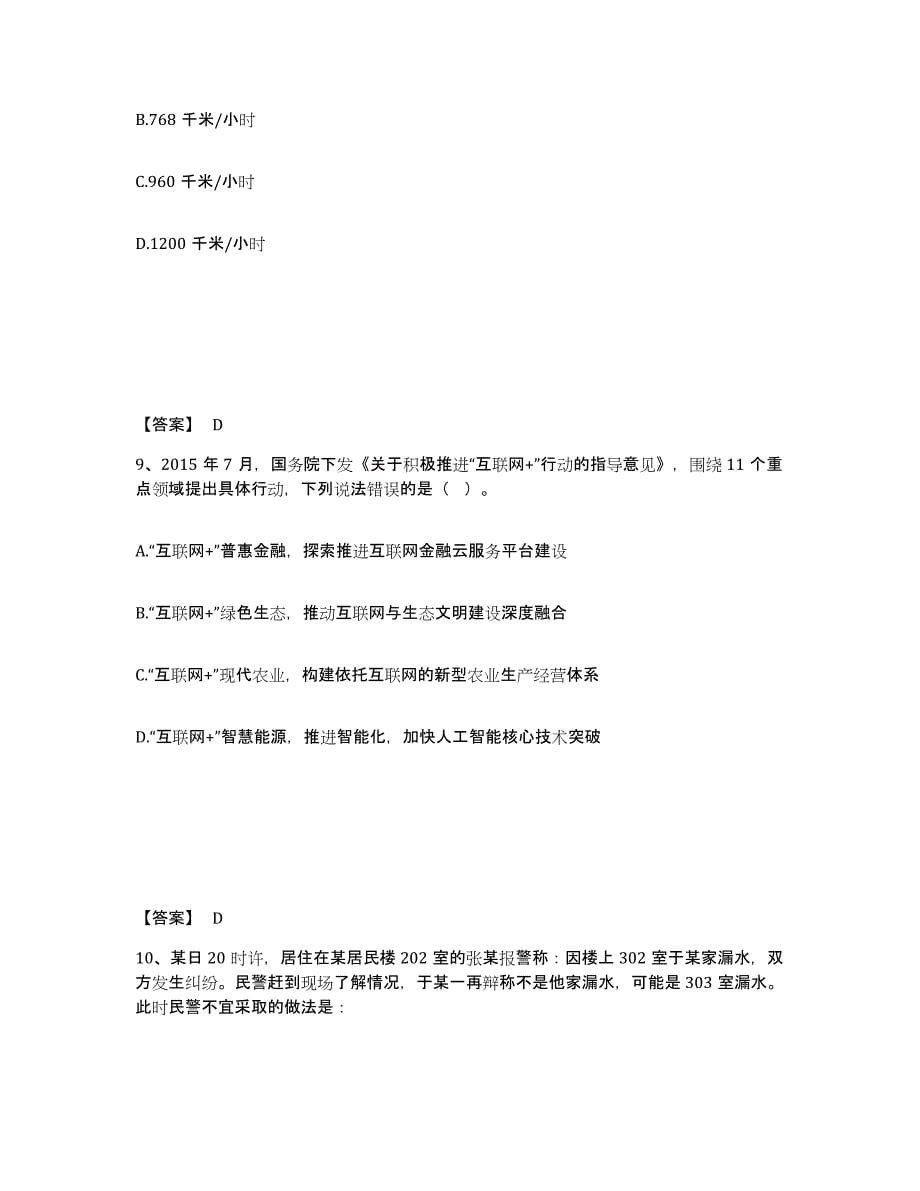 B.768 千米/小时

C.960 千米/小时

D.1200 千米/小时

【答案】 D

9、2015 年 7 月，国务院下发《关于积极推进“互联网+”行动的指导意见》，围绕 11 个重点领域提出具体行动，下列说法错误的是（ ）。

A.“互联网+”普惠金融，探索推进互联网金融云服务平台建设

B.“互联网+”绿色生态，推动互联网与生态文明建设深度融合

C.“互联网+”现代农业，构建依托互联网的新型农业生产经营体系

D.“互联网+”智慧能源，推进智能化，加快人工智能核心技术突破

【答案】 D

10、某日 20 时许，居住在某居民楼 202 室的张某报警称：因楼上 302 室于某家漏水，双方发生纠纷。民警赶到现场了解情况，于某一再辩称不是他家漏水，可能是 303 室漏水。此时民警不宜采取的做法是：